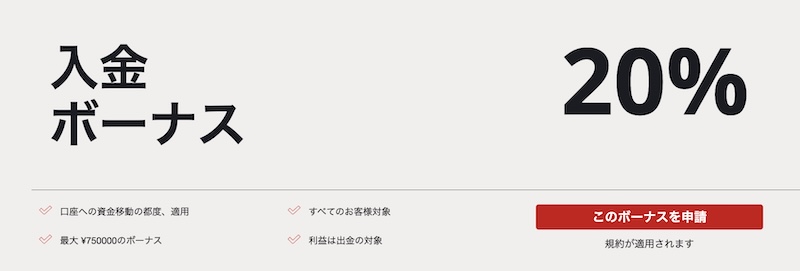 入金
ボーナス

20%

口座への資金移動の都度、適用

最大 ¥750000のボーナス

すべてのお客様対象

利益は出金の対象

このボーナスを申請

規約が適用されます